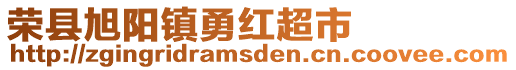 荣县旭阳镇勇红超市
http://zgingridramsden.cn.coovee.com